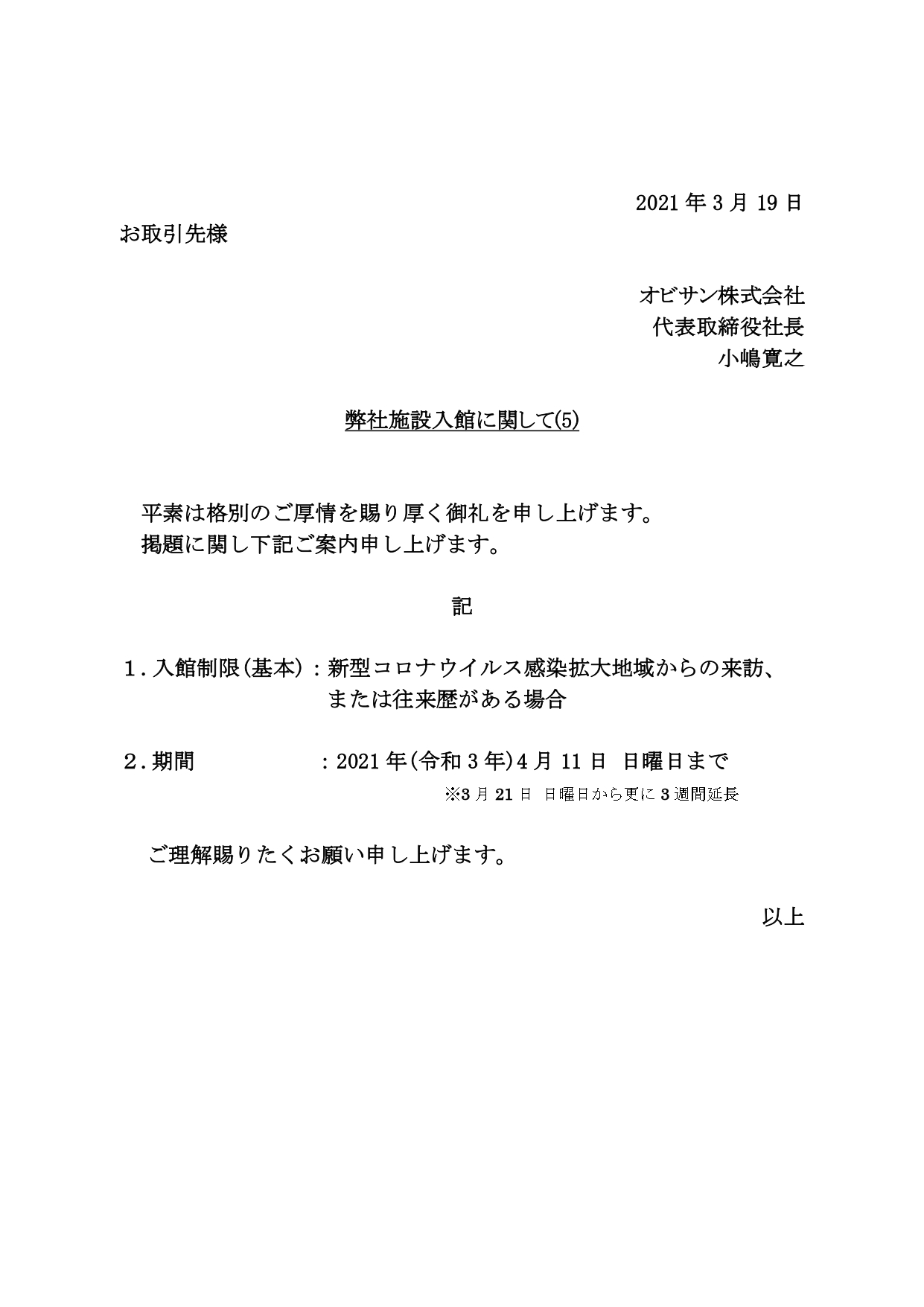 2021年3月19日

お取引先様

オビサン株式会社
代表取締役社長
小嶋寛之

弊社施設入館に関して(5)

平素は格別のご厚情を賜り厚く御礼を申し上げます。
掲題に関し下記ご案内申し上げます。

記

1.入館制限(基本)：新型コロナウイルス感染拡大地域からの来訪、または往来歴がある場合

2.期間　：2021年(令和3年)4月11日 日曜日まで
※3月21日 日曜日から更に3週間延長

ご理解賜りたくお願い申し上げます。

以上